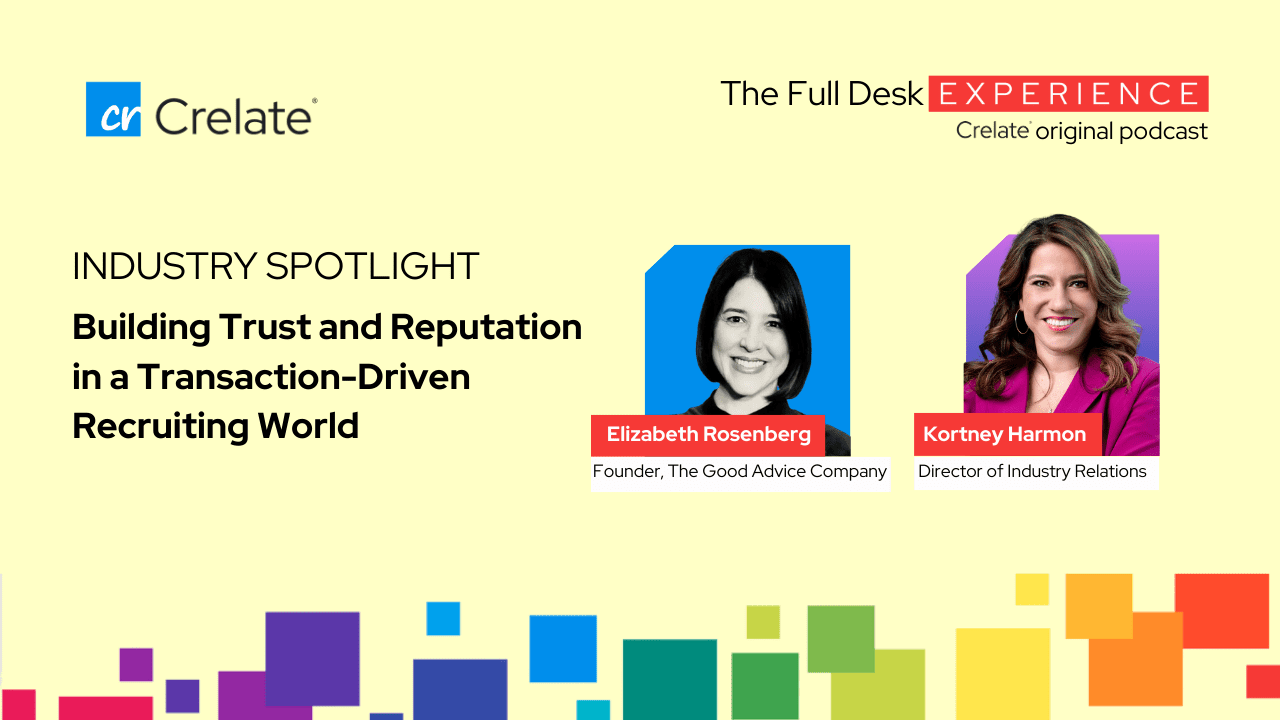 cr Crelate®

The Full Desk EXPERIENCE
Crelate® original podcast

INDUSTRY SPOTLIGHT

Building Trust and Reputation in a Transaction-Driven Recruiting World

Elizabeth Rosenberg
Founder, The Good Advice Company

Kortney Harmon
Director of Industry Relations